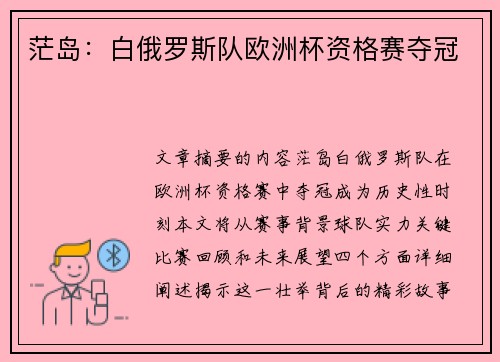 茫岛：白俄罗斯队欧洲杯资格赛夺冠

文章摘要的内容茫岛白俄罗斯队在欧洲杯资格赛中夺冠成为历史性时刻本文将从赛事背景球队实力关键比赛回顾和未来展望四个方面详细阐述揭示这一壮举背后的精彩故事